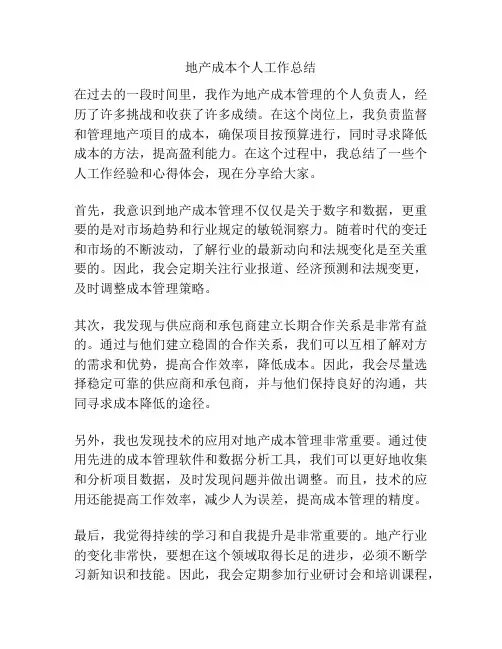 地产成本个人工作总结

在过去的一段时间里，我作为地产成本管理的个人负责人，经历了许多挑战和收获了许多成绩。在这个岗位上，我负责监督和管理地产项目的成本，确保项目按预算进行，同时寻求降低成本的方法，提高盈利能力。在这个过程中，我总结了一些个人工作经验和心得体会，现在分享给大家。

首先，我意识到地产成本管理不仅仅是关于数字和数据，更重要的是对市场趋势和行业规定的敏锐洞察力。随着时代的变迁和市场的不断波动，了解行业的最新动向和法规变化是至关重要的。因此，我会定期关注行业报道、经济预测和法规变更，及时调整成本管理策略。

其次，我发现与供应商和承包商建立长期合作关系是非常有益的。通过与他们建立稳固的合作关系，我们可以互相了解对方的需求和优势，提高合作效率，降低成本。因此，我会尽量选择稳定可靠的供应商和承包商，并与他们保持良好的沟通，共同寻求成本降低的途径。

另外，我也发现技术的应用对地产成本管理非常重要。通过使用先进的成本管理软件和数据分析工具，我们可以更好地收集和分析项目数据，及时发现问题并做出调整。而且，技术的应用还能提高工作效率，减少人为误差，提高成本管理的精度。

最后，我觉得持续的学习和自我提升是非常重要的。地产行业的变化非常快，要想在这个领域取得长足的进步，必须不断学习新知识和技能。因此，我会定期参加行业研讨会和培训课程，